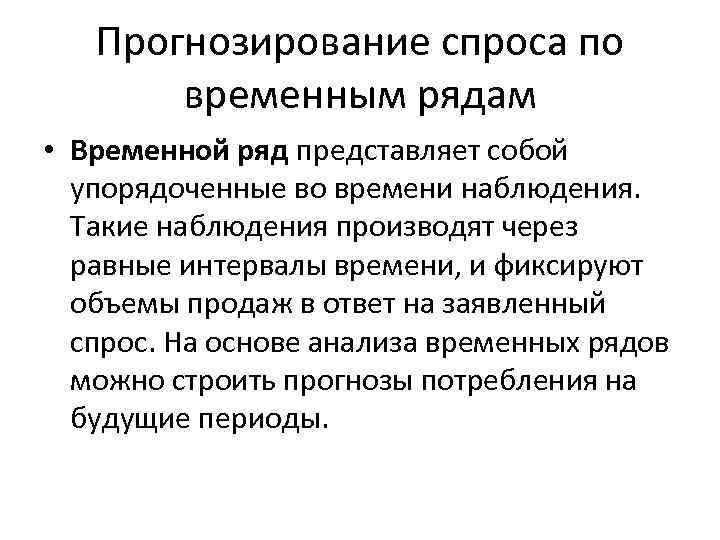 Прогнозирование спроса по временным рядам

• Временной ряд представляет собой упорядоченные во времени наблюдения. Такие наблюдения производят через равные интервалы времени, и фиксируют объемы продаж в ответ на заявленный спрос. На основе анализа временных рядов можно строить прогнозы потребления на будущие периоды.